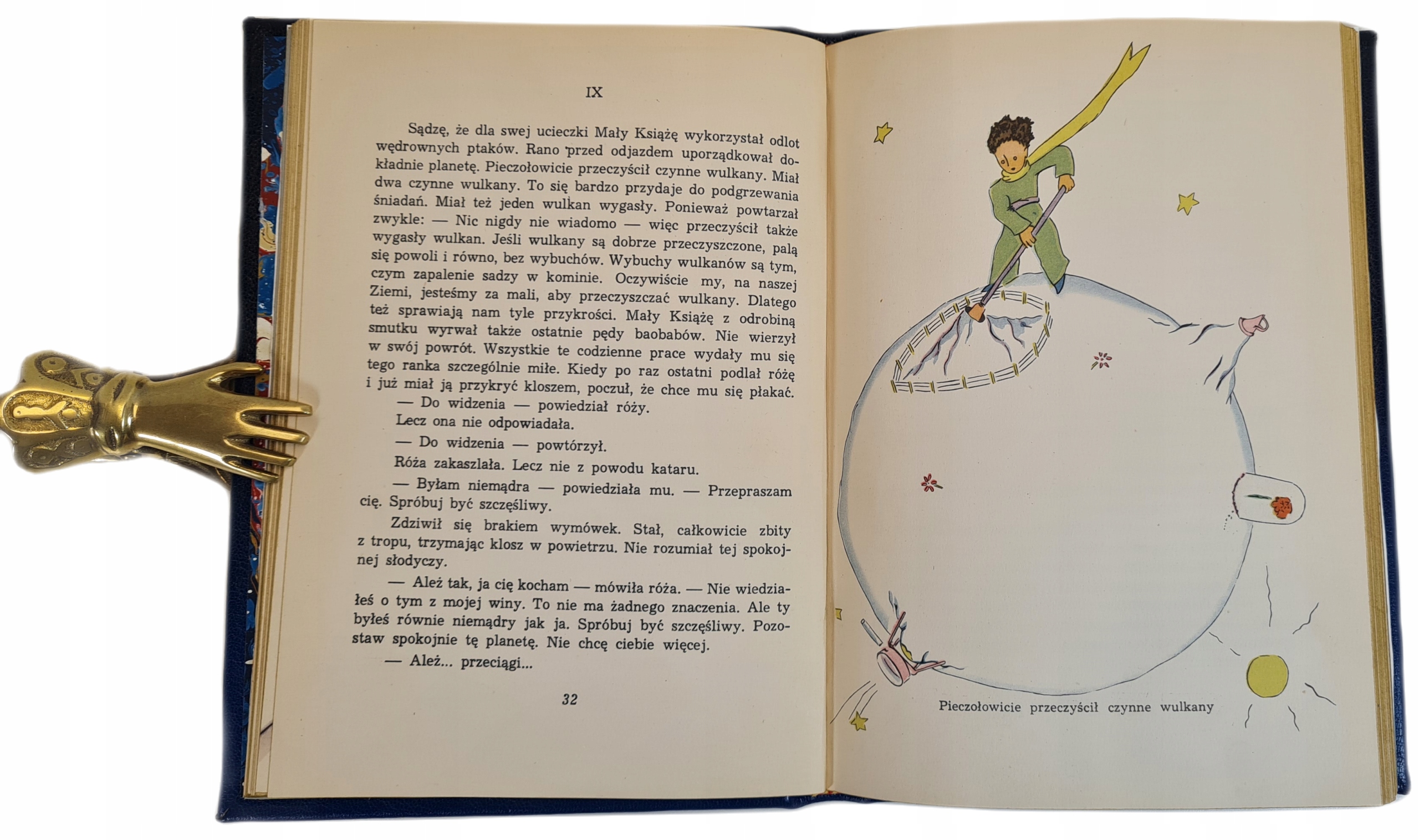 IX

Sądzę, że dla swej ucieczki Mały Książę wykorzystał odlot wędrownych ptaków. Rano przed odjazdem uporządkował dokładnie planetę. Pieczołowicie przeczyścił czynne wulkany. Miał dwa czynne wulkany. To się bardzo przydaje do podgrzewania śniadań. Miał też jeden wulkan wygasły. Ponieważ powtarzał zwykle: — Nic nigdy nie wiadomo — więc przeczyścił także wygasły wulkan. Jeśli wulkany są dobrze przeczyszczone, palą się powoli i równo, bez wybuchów. Wybuchy wulkanów są tym, czym zapalenie sadzy w kominie. Oczywiście my, na naszej Ziemi, jesteśmy za mali, aby przeczyszczać wulkany. Dlatego też sprawiają nam tyle przykrości. Mały Książę z odrobiną smutku wyrwał także ostatnie pędy baobabów. Nie wierzył w swój powrót. Wszystkie te codzienne prace wydały mu się tego ranka szczególnie miłe. Kiedy po raz ostatni podlał różę i już miał ją przykryć kloszem, poczuł, że chce mu się płakać.

— Do widzenia — powiedział róży.

Lecz ona nie odpowiadała.

— Do widzenia — powtórzył.

Róża zakaszlała. Lecz nie z powodu kataru.

— Byłam niemądra — powiedziała mu. — Przepraszam cię. Spróbuj być szczęśliwy.

Zdziwił się brakiem wymówek. Stał, całkowicie zbity z tropu, trzymając klosz w powietrzu. Nie rozumiał tej spokojnej słodyczy.

— Ależ tak, ja cię kocham — mówiła róża. — Nie wiedziałeś o tym z mojej winy. To nie ma żadnego znaczenia. Ale ty byłeś równie niemądry jak ja. Spróbuj być szczęśliwy. Pozostaw spokojnie tę planetę. Nie chcę ciebie więcej.

— Ależ... przeciągi...

32

Pieczołowicie przeczyścił czynne wulkany